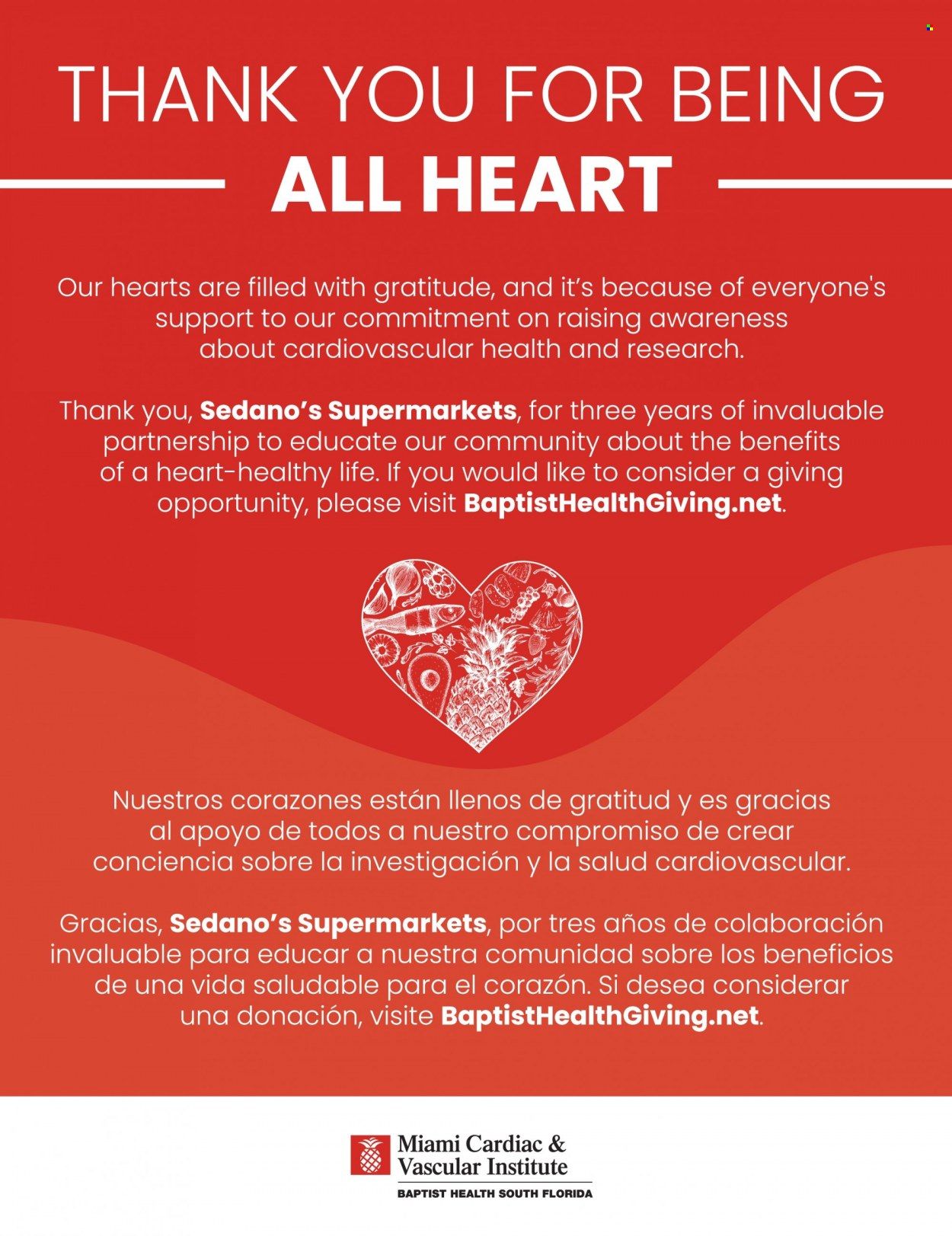 THANK YOU FOR BEING

ALL HEART

Our hearts are filled with gratitude, and it's because of everyone's support to our commitment on raising awareness about cardiovascular health and research.

Thank you, Sedano's Supermarkets, for three years of invaluable partnership to educate our community about the benefits of a heart-healthy life. If you would like to consider a giving opportunity, please visit BaptistHealthGiving.net.

Nuestros corazones están llenos de gratitud y es gracias al apoyo de todos a nuestro compromiso de crear conciencia sobre la investigación y la salud cardiovascular.

Gracias, Sedano's Supermarkets, por tres años de colaboración invaluable para educar a nuestra comunidad sobre los beneficios de una vida saludable para el corazón. Si desea considerar una donación, visite BaptistHealthGiving.net.

Miami Cardiac & Vascular Institute
BAPTIST HEALTH SOUTH FLORIDA